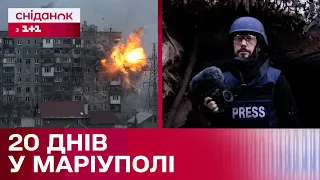 сніданок
з 1+1

PRESS

20 ДНІВ
У МАРІУПОЛІ